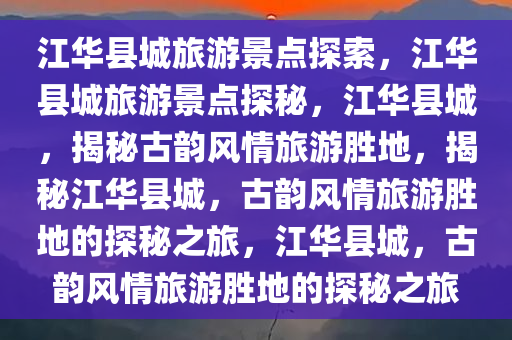 江华县城旅游景点探索，江华县城旅游景点探秘，江华县城，揭秘古韵风情旅游胜地，揭秘江华县城，古韵风情旅游胜地的探秘之旅，江华县城，古韵风情旅游胜地的探秘之旅